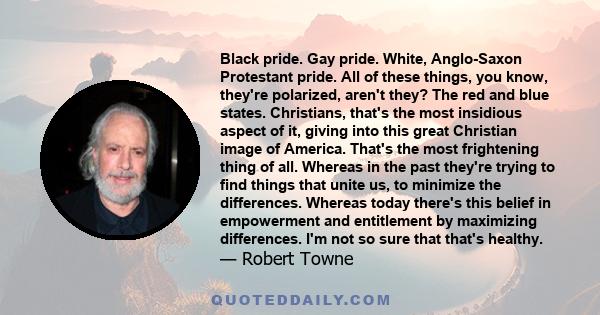 Black pride. Gay pride. White, Anglo-Saxon Protestant pride. All of these things, you know, they're polarized, aren't they? The red and blue states. Christians, that's the most insidious aspect of it, giving into this great Christian image of America. That's the most frightening thing of all. Whereas in the past they're trying to find things that unite us, to minimize the differences. Whereas today there's this belief in empowerment and entitlement by maximizing differences. I'm not so sure that that's healthy.
— Robert Towne

QUOTEDDAILY.COM